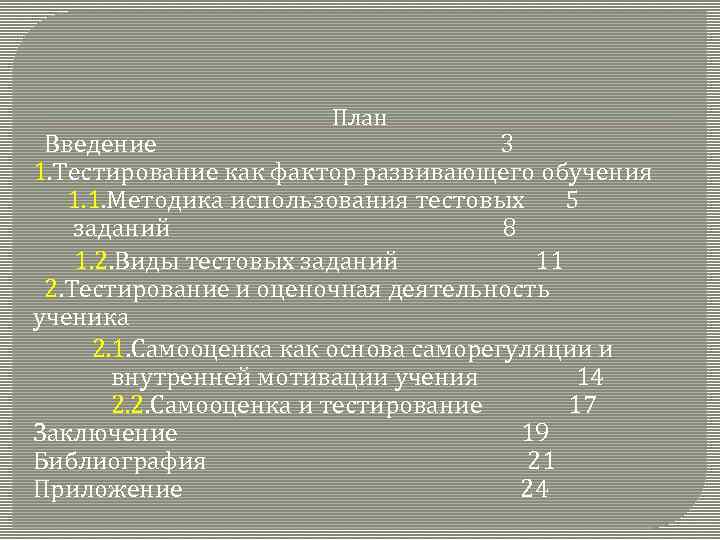 План
Введение 3
1.Тестирование как фактор развивающего обучения
1.1.Методика использования тестовых 5
заданий 8
1.2.Виды тестовых заданий 11
2.Тестирование и оценочная деятельность ученика
2.1.Самооценка как основа саморегуляции и внутренней мотивации учения 14
2.2.Самооценка и тестирование 17
Заключение 19
Библиография 21
Приложение 24